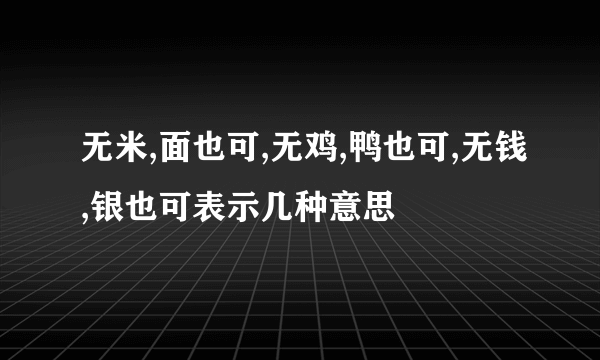 无米,面也可,无鸡,鸭也可,无钱,银也可表示几种意思